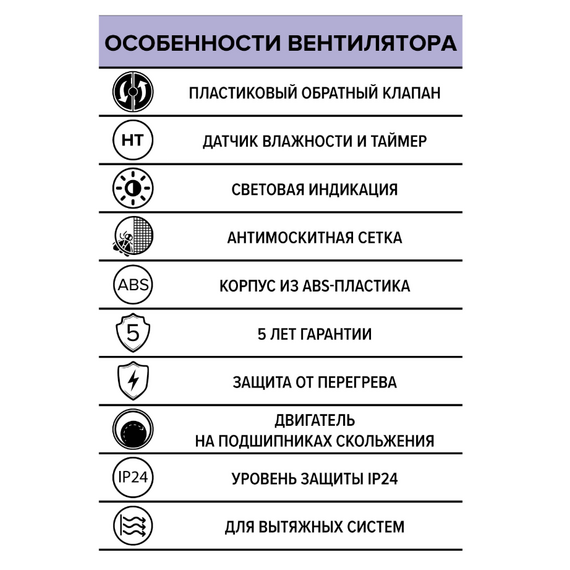 ОСОБЕННОСТИ ВЕНТИЛЯТОРА

ПЛАСТИКОВЫЙ ОБРАТНЫЙ КЛАПАН

HT ДАТЧИК ВЛАЖНОСТИ И ТАЙМЕР

СВЕТОВАЯ ИНДИКАЦИЯ

АНТИМОСКИТНАЯ СЕТКА

ABS КОРПУС ИЗ ABS-ПЛАСТИКА

5 5 ЛЕТ ГАРАНТИИ

ЗАЩИТА ОТ ПЕРЕГРЕВА

ДВИГАТЕЛЬ НА ПОДШИПНИКАХ СКОЛЬЖЕНИЯ

IP24 УРОВЕНЬ ЗАЩИТЫ IP24

ДЛЯ ВЫТЯЖНЫХ СИСТЕМ